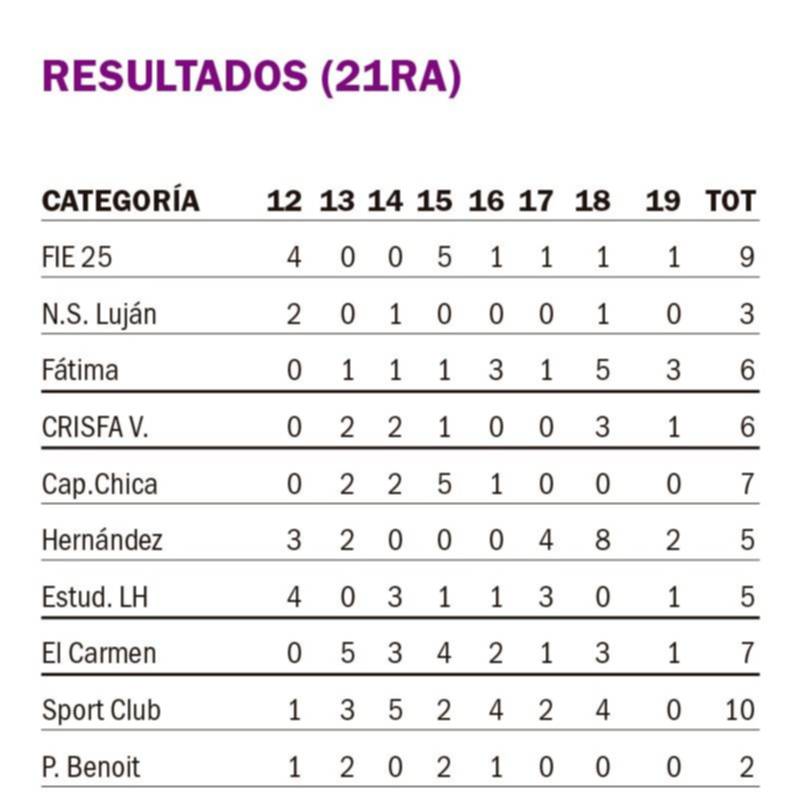 RESULTADOS (21RA)

| CATEGORÍA | 12 | 13 | 14 | 15 | 16 | 17 | 18 | 19 | TOT |
|---|---|---|---|---|---|---|---|---|---|
| FIE 25 | 4 | 0 | 0 | 5 | 1 | 1 | 1 | 1 | 9 |
| N.S. Luján | 2 | 0 | 1 | 0 | 0 | 0 | 1 | 0 | 3 |
| Fátima | 0 | 1 | 1 | 1 | 3 | 1 | 5 | 3 | 6 |
| CRISFA V. | 0 | 2 | 2 | 1 | 0 | 0 | 3 | 1 | 6 |
| Cap.Chica | 0 | 2 | 2 | 5 | 1 | 0 | 0 | 0 | 7 |
| Hernández | 3 | 2 | 0 | 0 | 0 | 4 | 8 | 2 | 5 |
| Estud. LH | 4 | 0 | 3 | 1 | 1 | 3 | 0 | 1 | 5 |
| El Carmen | 0 | 5 | 3 | 4 | 2 | 1 | 3 | 1 | 7 |
| Sport Club | 1 | 3 | 5 | 2 | 4 | 2 | 4 | 0 | 10 |
| P. Benoit | 1 | 2 | 0 | 2 | 1 | 0 | 0 | 0 | 2 |